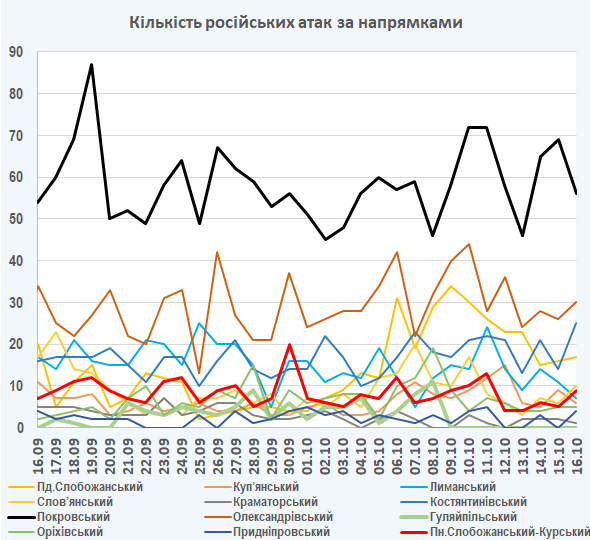 Кількість російських атак за напрямками

90
80
70
60
50
40
30
20
10
0

16.09
17.09
18.09
19.09
20.09
21.09
22.09
23.09
24.09
25.09
26.09
27.09
28.09
29.09
30.09
01.10
02.10
03.10
04.10
05.10
06.10
07.10
08.10
09.10
10.10
11.10
12.10
13.10
14.10
15.10
16.10

Пд.Слобожанський
Куп'янський
Лиманський
Слов'янський
Краматорський
Костянтинівський
Покровський
Олександрівський
Гуляйпільський
Оріхівський
Придніпровський
Пн.Слобожанський-Курський